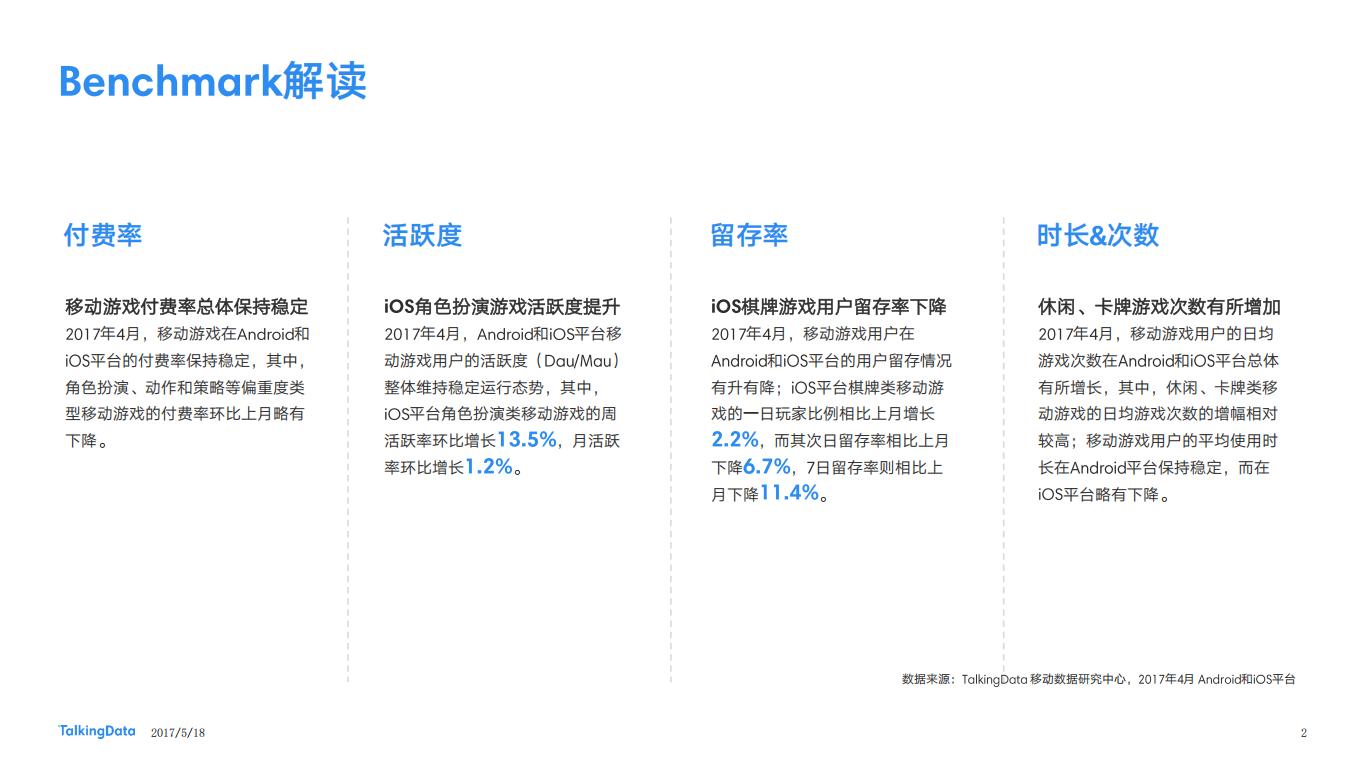 Benchmark解读

付费率

移动游戏付费率总体保持稳定
2017年4月，移动游戏在Android和iOS平台的付费率保持稳定，其中，角色扮演、动作和策略等偏重度类型移动游戏的付费率环比上月略有下降。

活跃度

iOS角色扮演游戏活跃度提升
2017年4月，Android和iOS平台移动游戏用户的活跃度（Dau/Mau）整体维持稳定运行态势，其中，iOS平台角色扮演类移动游戏的周活跃率环比增长13.5%，月活跃率环比增长1.2%。

留存率

iOS棋牌游戏用户留存率下降
2017年4月，移动游戏用户在Android和iOS平台的用户留存情况有升有降；iOS平台棋牌类移动游戏的一日玩家比例相比上月增长2.2%，而其次日留存率相比上月下降6.7%，7日留存率则相比上月下降11.4%。

时长&次数

休闲、卡牌游戏次数有所增加
2017年4月，移动游戏用户的日均游戏次数在Android和iOS平台总体有所增长，其中，休闲、卡牌类移动游戏的日均游戏次数的增幅相对较高；移动游戏用户的平均使用时长在Android平台保持稳定，而在iOS平台略有下降。

数据来源：TalkingData 移动数据研究中心，2017年4月 Android和iOS平台

TalkingData 2017/5/18

2